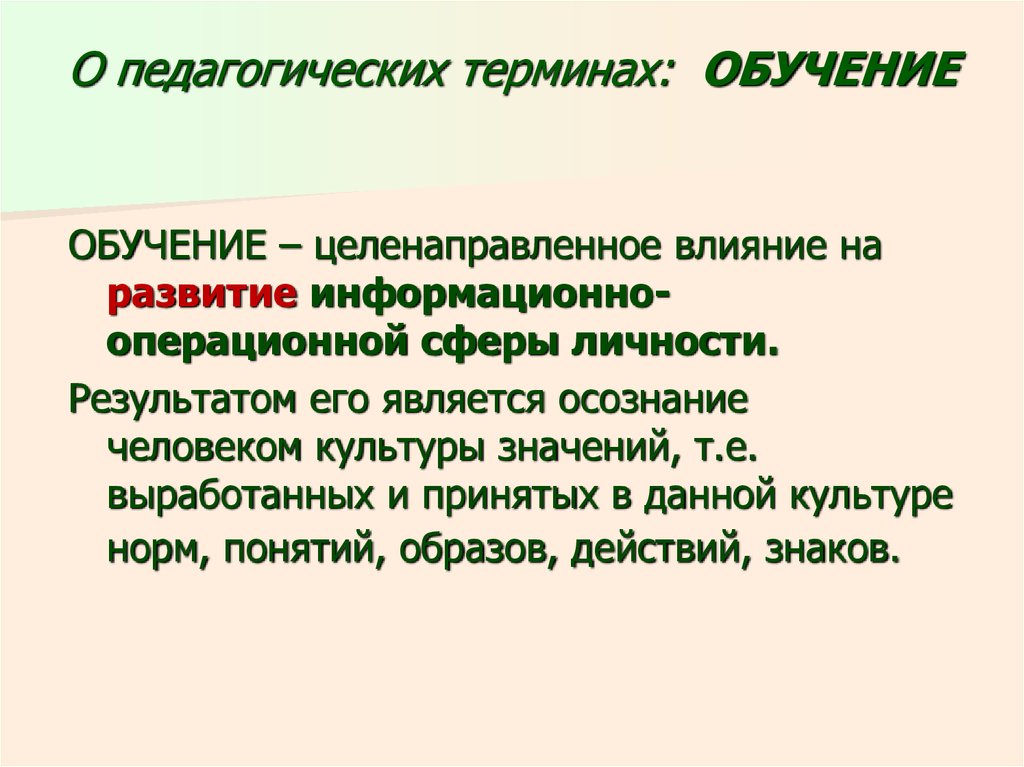 О педагогических терминах: ОБУЧЕНИЕ

ОБУЧЕНИЕ – целенаправленное влияние на развитие информационно-операционной сферы личности.

Результатом его является осознание человеком культуры значений, т.е. выработанных и принятых в данной культуре норм, понятий, образов, действий, знаков.